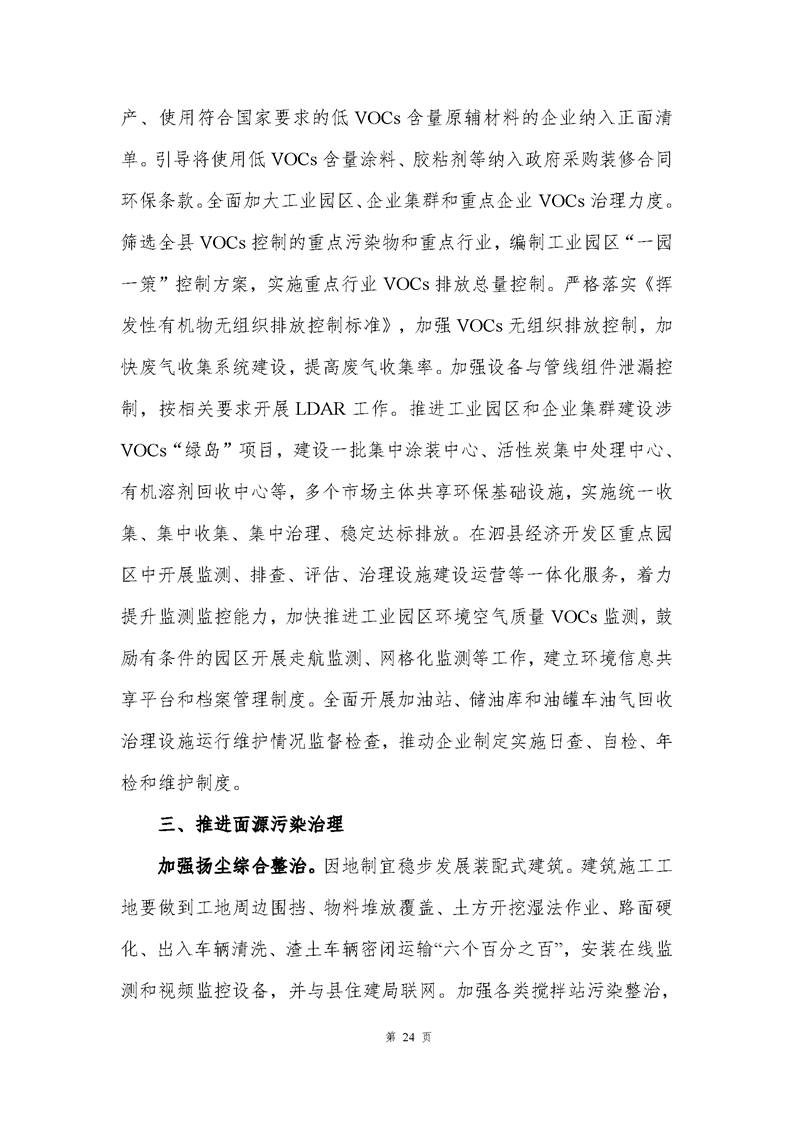 产、使用符合国家要求的低 VOCs 含量原辅材料的企业纳入正面清单。引导将使用低 VOCs 含量涂料、胶粘剂等纳入政府采购装修合同环保条款。全面加大工业园区、企业集群和重点企业 VOCs 治理力度。筛选全县 VOCs 控制的重点污染物和重点行业，编制工业园区“一园一策”控制方案，实施重点行业 VOCs 排放总量控制。严格落实《挥发性有机物无组织排放控制标准》，加强 VOCs 无组织排放控制，加快废气收集系统建设，提高废气收集率。加强设备与管线组件泄漏控制，按相关要求开展 LDAR 工作。推进工业园区和企业集群建设涉 VOCs“绿岛”项目，建设一批集中涂装中心、活性炭集中处理中心、有机溶剂回收中心等，多个市场主体共享环保基础设施，实施统一收集、集中收集、集中治理、稳定达标排放。在泗县经济开发区重点园区中开展监测、排查、评估、治理设施建设运营等一体化服务，着力提升监测监控能力，加快推进工业园区环境空气质量 VOCs 监测，鼓励有条件的园区开展走航监测、网格化监测等工作，建立环境信息共享平台和档案管理制度。全面开展加油站、储油库和油罐车油气回收治理设施运行维护情况监督检查，推动企业制定实施日查、自检、年检和维护制度。

三、推进面源污染治理

加强扬尘综合整治。因地制宜稳步发展装配式建筑。建筑施工工地要做到工地周边围挡、物料堆放覆盖、土方开挖湿法作业、路面硬化、出入车辆清洗、渣土车辆密闭运输“六个百分之百”，安装在线监测和视频监控设备，并与县住建局联网。加强各类搅拌站污染整治，

第 24 页